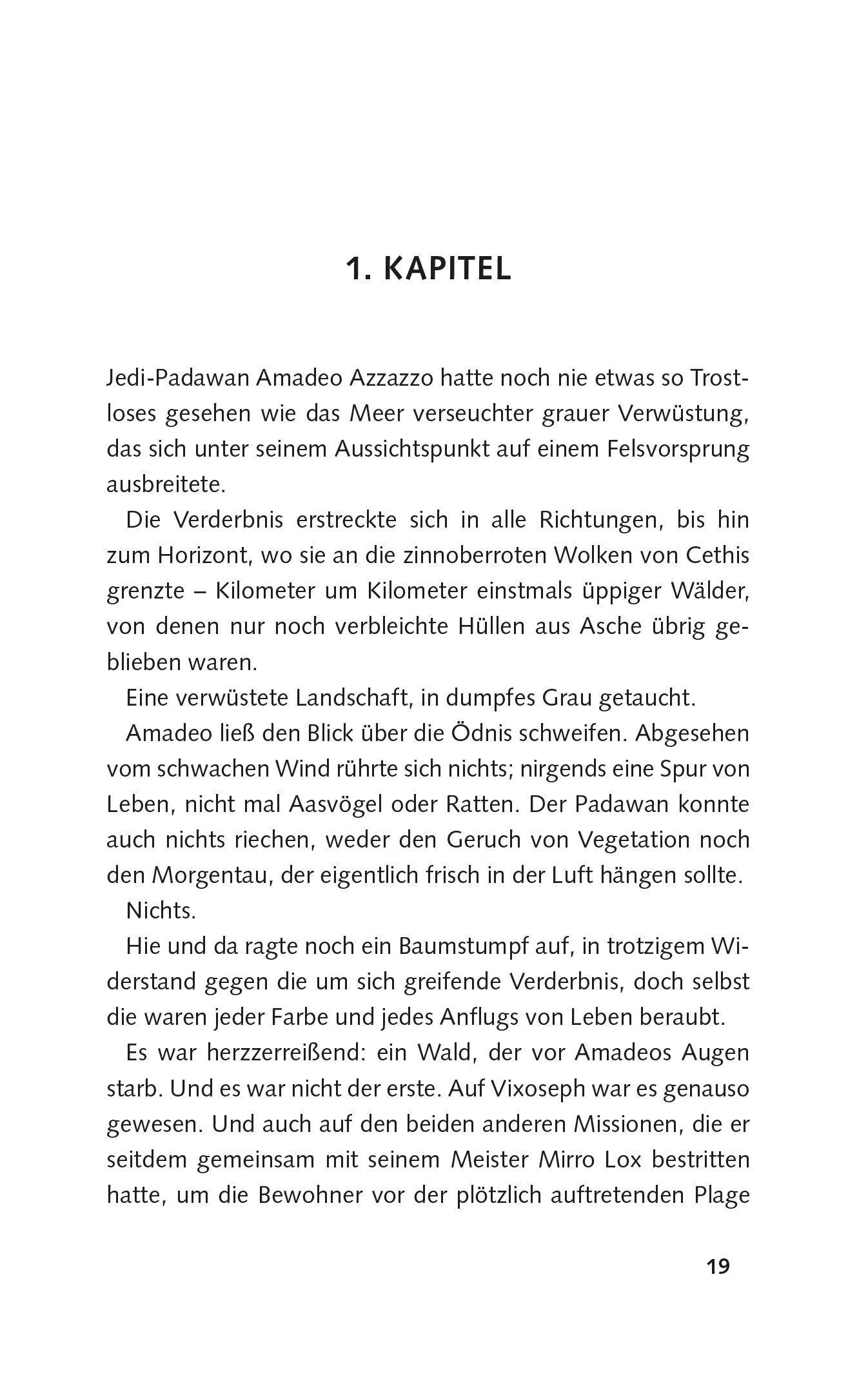 1. KAPITEL

Jedi-Padawan Amadeo Azzazzo hatte noch nie etwas so Trostloses gesehen wie das Meer verseuchter grauer Verwüstung, das sich unter seinem Aussichtspunkt auf einem Felsvorsprung ausbreitete.

Die Verderbnis erstreckte sich in alle Richtungen, bis hin zum Horizont, wo sie an die zinnoberroten Wolken von Cethis grenzte – Kilometer um Kilometer einstmals üppiger Wälder, von denen nur noch verbleichte Hüllen aus Asche übrig geblieben waren.

Eine verwüstete Landschaft, in dumpfes Grau getaucht.

Amadeo ließ den Blick über die Ödnis schweifen. Abgesehen vom schwachen Wind rührte sich nichts; nirgends eine Spur von Leben, nicht mal Aasvögel oder Ratten. Der Padawan konnte auch nichts riechen, weder den Geruch von Vegetation noch den Morgentau, der eigentlich frisch in der Luft hängen sollte.

Nichts.

Hie und da ragte noch ein Baumstumpf auf, in trotzigem Widerstand gegen die um sich greifende Verderbnis, doch selbst die waren jeder Farbe und jedes Anflugs von Leben beraubt.

Es war herzzerreißend: ein Wald, der vor Amadeos Augen starb. Und es war nicht der erste. Auf Vixoseph war es genauso gewesen. Und auch auf den beiden anderen Missionen, die er seitdem gemeinsam mit seinem Meister Mirro Lox bestritten hatte, um die Bewohner vor der plötzlich auftretenden Plage

19